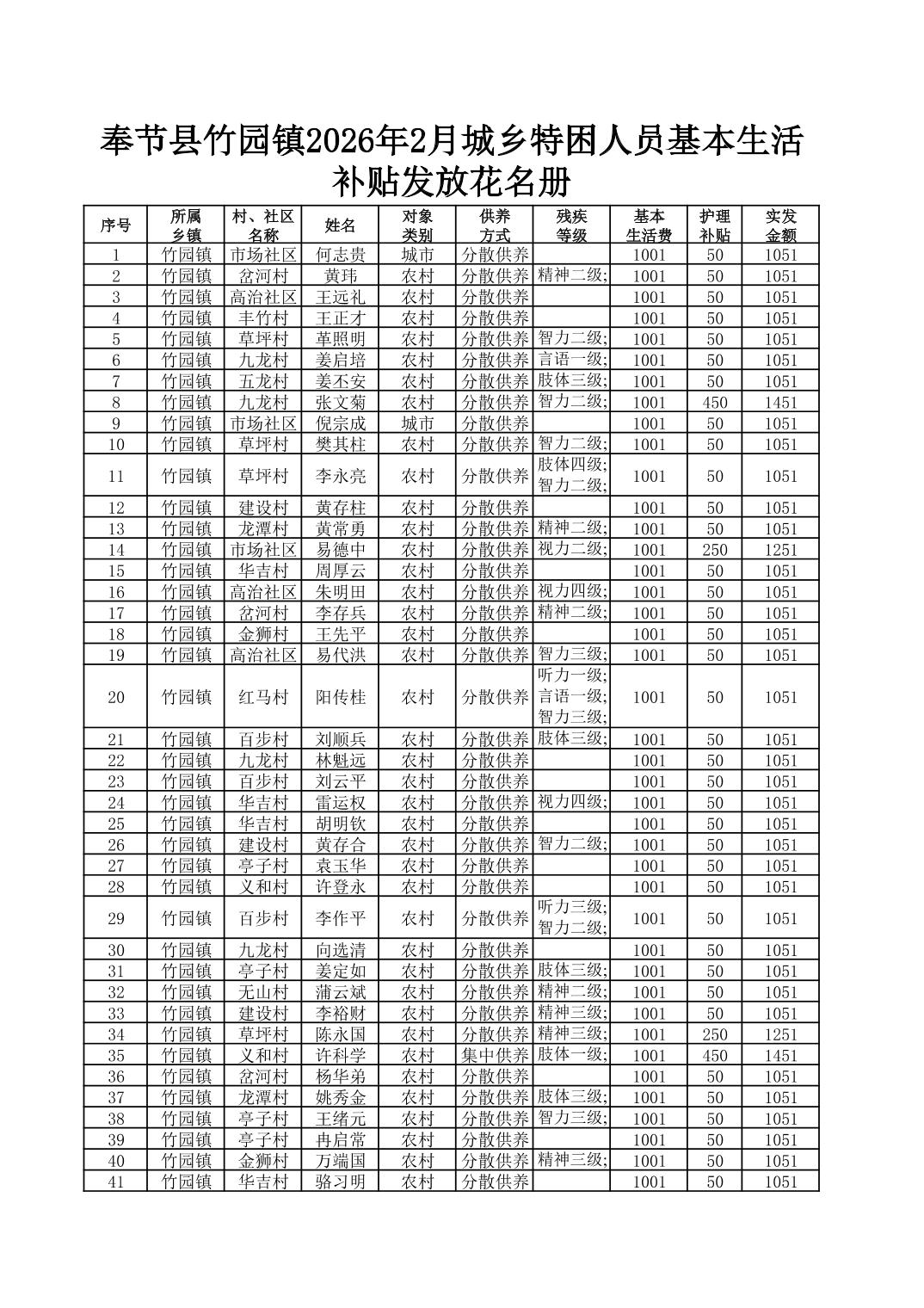 奉节县竹园镇2026年2月城乡特困人员基本生活补贴发放花名册

| 序号 | 所属乡镇 | 村、社区名称 | 姓名 | 对象类别 | 供养方式 | 残疾等级 | 基本生活费 | 护理补贴 | 实发金额 |
|---|---|---|---|---|---|---|---|---|---|
| 1 | 竹园镇 | 市场社区 | 何志贵 | 城市 | 分散供养 | | 1001 | 50 | 1051 |
| 2 | 竹园镇 | 岔河村 | 黄玮 | 农村 | 分散供养 | 精神二级; | 1001 | 50 | 1051 |
| 3 | 竹园镇 | 高治社区 | 王远礼 | 农村 | 分散供养 | | 1001 | 50 | 1051 |
| 4 | 竹园镇 | 丰竹村 | 王正才 | 农村 | 分散供养 | | 1001 | 50 | 1051 |
| 5 | 竹园镇 | 草坪村 | 革照明 | 农村 | 分散供养 | 智力二级; | 1001 | 50 | 1051 |
| 6 | 竹园镇 | 九龙村 | 姜启培 | 农村 | 分散供养 | 言语一级; | 1001 | 50 | 1051 |
| 7 | 竹园镇 | 五龙村 | 姜丕安 | 农村 | 分散供养 | 肢体三级; | 1001 | 50 | 1051 |
| 8 | 竹园镇 | 九龙村 | 张文菊 | 农村 | 分散供养 | 智力二级; | 1001 | 450 | 1451 |
| 9 | 竹园镇 | 市场社区 | 倪宗成 | 城市 | 分散供养 | | 1001 | 50 | 1051 |
| 10 | 竹园镇 | 草坪村 | 樊其柱 | 农村 | 分散供养 | 智力二级; | 1001 | 50 | 1051 |
| 11 | 竹园镇 | 草坪村 | 李永亮 | 农村 | 分散供养 | 肢体四级; 智力二级; | 1001 | 50 | 1051 |
| 12 | 竹园镇 | 建设村 | 黄存柱 | 农村 | 分散供养 | | 1001 | 50 | 1051 |
| 13 | 竹园镇 | 龙潭村 | 黄常勇 | 农村 | 分散供养 | 精神二级; | 1001 | 50 | 1051 |
| 14 | 竹园镇 | 市场社区 | 易德中 | 农村 | 分散供养 | 视力二级; | 1001 | 250 | 1251 |
| 15 | 竹园镇 | 华吉村 | 周厚云 | 农村 | 分散供养 | | 1001 | 50 | 1051 |
| 16 | 竹园镇 | 高治社区 | 朱明田 | 农村 | 分散供养 | 视力四级; | 1001 | 50 | 1051 |
| 17 | 竹园镇 | 岔河村 | 李存兵 | 农村 | 分散供养 | 精神二级; | 1001 | 50 | 1051 |
| 18 | 竹园镇 | 金狮村 | 王先平 | 农村 | 分散供养 | | 1001 | 50 | 1051 |
| 19 | 竹园镇 | 高治社区 | 易代洪 | 农村 | 分散供养 | 智力三级; | 1001 | 50 | 1051 |
| 20 | 竹园镇 | 红马村 | 阳传桂 | 农村 | 分散供养 | 听力一级; 言语一级; 智力三级; | 1001 | 50 | 1051 |
| 21 | 竹园镇 | 百步村 | 刘顺兵 | 农村 | 分散供养 | 肢体三级; | 1001 | 50 | 1051 |
| 22 | 竹园镇 | 九龙村 | 林魁远 | 农村 | 分散供养 | | 1001 | 50 | 1051 |
| 23 | 竹园镇 | 百步村 | 刘云平 | 农村 | 分散供养 | | 1001 | 50 | 1051 |
| 24 | 竹园镇 | 华吉村 | 雷运权 | 农村 | 分散供养 | 视力四级; | 1001 | 50 | 1051 |
| 25 | 竹园镇 | 华吉村 | 胡明钦 | 农村 | 分散供养 | | 1001 | 50 | 1051 |
| 26 | 竹园镇 | 建设村 | 黄存合 | 农村 | 分散供养 | 智力二级; | 1001 | 50 | 1051 |
| 27 | 竹园镇 | 亭子村 | 袁玉华 | 农村 | 分散供养 | | 1001 | 50 | 1051 |
| 28 | 竹园镇 | 义和村 | 许登永 | 农村 | 分散供养 | | 1001 | 50 | 1051 |
| 29 | 竹园镇 | 百步村 | 李作平 | 农村 | 分散供养 | 听力三级; 智力二级; | 1001 | 50 | 1051 |
| 30 | 竹园镇 | 九龙村 | 向选清 | 农村 | 分散供养 | | 1001 | 50 | 1051 |
| 31 | 竹园镇 | 亭子村 | 姜定如 | 农村 | 分散供养 | 肢体三级; | 1001 | 50 | 1051 |
| 32 | 竹园镇 | 无山村 | 蒲云斌 | 农村 | 分散供养 | 精神二级; | 1001 | 50 | 1051 |
| 33 | 竹园镇 | 建设村 | 李裕财 | 农村 | 分散供养 | 精神三级; | 1001 | 50 | 1051 |
| 34 | 竹园镇 | 草坪村 | 陈永国 | 农村 | 分散供养 | 精神三级; | 1001 | 250 | 1251 |
| 35 | 竹园镇 | 义和村 | 许科学 | 农村 | 集中供养 | 肢体一级; | 1001 | 450 | 1451 |
| 36 | 竹园镇 | 岔河村 | 杨华弟 | 农村 | 分散供养 | | 1001 | 50 | 1051 |
| 37 | 竹园镇 | 龙潭村 | 姚秀金 | 农村 | 分散供养 | 肢体三级; | 1001 | 50 | 1051 |
| 38 | 竹园镇 | 亭子村 | 王绪元 | 农村 | 分散供养 | 智力三级; | 1001 | 50 | 1051 |
| 39 | 竹园镇 | 亭子村 | 冉启常 | 农村 | 分散供养 | | 1001 | 50 | 1051 |
| 40 | 竹园镇 | 金狮村 | 万端国 | 农村 | 分散供养 | 精神三级; | 1001 | 50 | 1051 |
| 41 | 竹园镇 | 华吉村 | 骆习明 | 农村 | 分散供养 | | 1001 | 50 | 1051 |